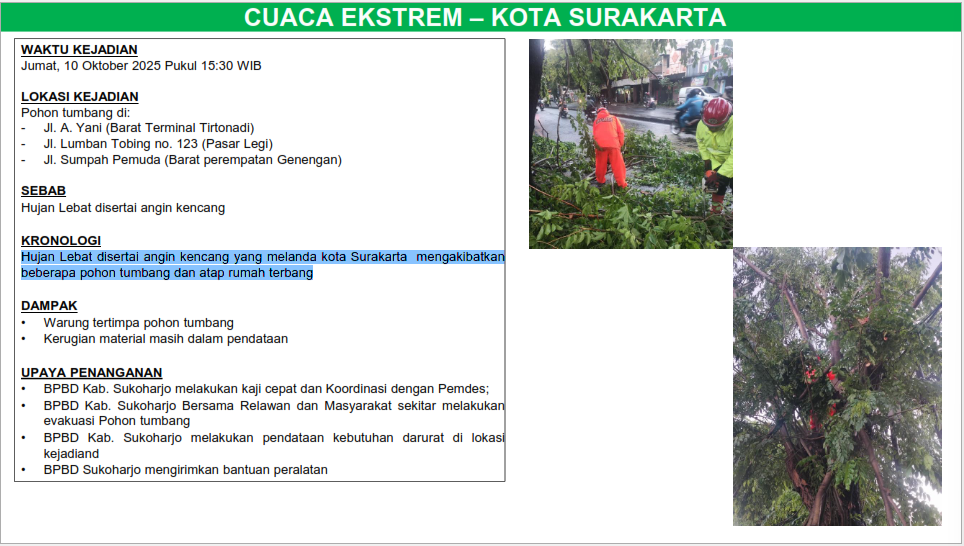 CUACA EKSTREM – KOTA SURAKARTA

WAKTU KEJADIAN
Jumat, 10 Oktober 2025 Pukul 15:30 WIB

LOKASI KEJADIAN
Pohon tumbang di:
- Jl. A. Yani (Barat Terminal Tirtonadi)
- Jl. Lumban Tobing no. 123 (Pasar Legi)
- Jl. Sumpah Pemuda (Barat perempatan Genengan)

SEBAB
Hujan Lebat disertai angin kencang

KRONOLOGI
Hujan Lebat disertai angin kencang yang melanda kota Surakarta mengakibatkan beberapa pohon tumbang dan atap rumah terbang

DAMPAK
• Warung tertimpa pohon tumbang
• Kerugian material masih dalam pendataan

UPAYA PENANGANAN
• BPBD Kab. Sukoharjo melakukan kaji cepat dan Koordinasi dengan Pemdes;
• BPBD Kab. Sukoharjo Bersama Relawan dan Masyarakat sekitar melakukan evakuasi Pohon tumbang
• BPBD Kab. Sukoharjo melakukan pendataan kebutuhan darurat di lokasi kejadiand
• BPBD Sukoharjo mengirimkan bantuan peralatan